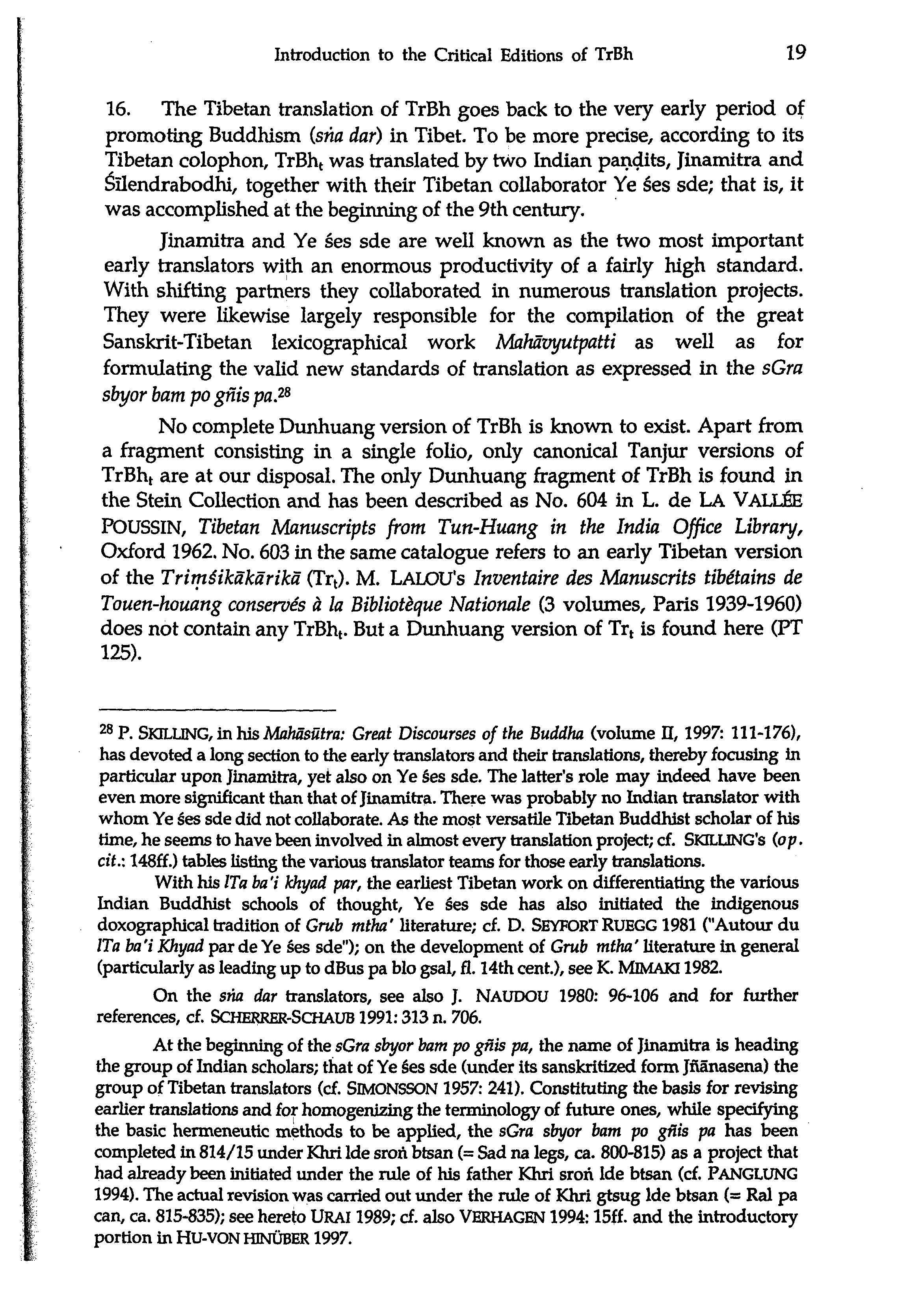 Introduction to the Critical Editions of TrBh 19

16. The Tibetan translation of TrBh goes back to the very early period of promoting Buddhism (sṅa dar) in Tibet. To be more precise, according to its Tibetan colophon, TrBh$_t$ was translated by two Indian paṇḍits, Jinamitra and Śīlendrabodhi, together with their Tibetan collaborator Ye śes sde; that is, it was accomplished at the beginning of the 9th century.

Jinamitra and Ye śes sde are well known as the two most important early translators with an enormous productivity of a fairly high standard. With shifting partners they collaborated in numerous translation projects. They were likewise largely responsible for the compilation of the great Sanskrit-Tibetan lexicographical work Mahāvyutpatti as well as for formulating the valid new standards of translation as expressed in the sGra sbyor bam po gñis pa.$^{28}$

No complete Dunhuang version of TrBh is known to exist. Apart from a fragment consisting in a single folio, only canonical Tanjur versions of TrBh$_t$ are at our disposal. The only Dunhuang fragment of TrBh is found in the Stein Collection and has been described as No. 604 in L. de LA VALLÉE POUSSIN, Tibetan Manuscripts from Tun-Huang in the India Office Library, Oxford 1962. No. 603 in the same catalogue refers to an early Tibetan version of the Triṃśikākārikā (Tr$_t$). M. LALOU's Inventaire des Manuscrits tibétains de Touen-houang conservés à la Bibliotèque Nationale (3 volumes, Paris 1939-1960) does not contain any TrBh$_t$. But a Dunhuang version of Tr$_t$ is found here (PT 125).

$^{28}$ P. SKILLING, in his Mahāsūtra: Great Discourses of the Buddha (volume II, 1997: 111-176), has devoted a long section to the early translators and their translations, thereby focusing in particular upon Jinamitra, yet also on Ye śes sde. The latter's role may indeed have been even more significant than that of Jinamitra. There was probably no Indian translator with whom Ye śes sde did not collaborate. As the most versatile Tibetan Buddhist scholar of his time, he seems to have been involved in almost every translation project; cf. SKILLING's (op. cit.: 148ff.) tables listing the various translator teams for those early translations.

With his lTa ba'i khyad par, the earliest Tibetan work on differentiating the various Indian Buddhist schools of thought, Ye śes sde has also initiated the indigenous doxographical tradition of Grub mtha' literature; cf. D. SEYFORT RUEGG 1981 ("Autour du lTa ba'i Khyad par de Ye śes sde"); on the development of Grub mtha' literature in general (particularly as leading up to dBus pa blo gsal, fl. 14th cent.), see K. MIMAKI 1982.

On the sṅa dar translators, see also J. NAUDOU 1980: 96-106 and for further references, cf. SCHERRER-SCHAUB 1991: 313 n. 706.

At the beginning of the sGra sbyor bam po gñis pa, the name of Jinamitra is heading the group of Indian scholars; that of Ye śes sde (under its sanskritized form Jñānasena) the group of Tibetan translators (cf. SIMONSSON 1957: 241). Constituting the basis for revising earlier translations and for homogenizing the terminology of future ones, while specifying the basic hermeneutic methods to be applied, the sGra sbyor bam po gñis pa has been completed in 814/15 under Khri lde sroṅ btsan (= Sad na legs, ca. 800-815) as a project that had already been initiated under the rule of his father Khri sroṅ lde btsan (cf. PANGLUNG 1994). The actual revision was carried out under the rule of Khri gtsug lde btsan (= Ral pa can, ca. 815-835); see hereto URAI 1989; cf. also VERHAGEN 1994: 15ff. and the introductory portion in HU-VON HINÜBER 1997.